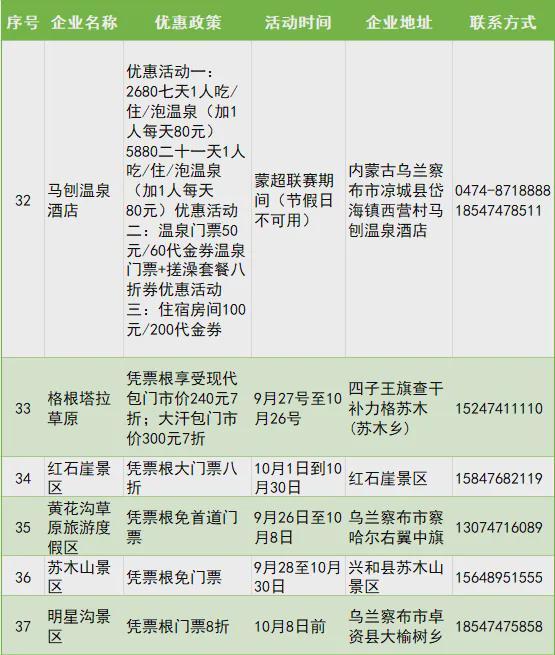 | 序号 | 企业名称 | 优惠政策 | 活动时间 | 企业地址 | 联系方式 |
|---|---|---|---|---|---|
| 32 | 马刨温泉酒店 | 优惠活动一：2680七天1人吃/住/泡温泉（加1人每天80元）5880二十一天1人吃/住/泡温泉（加1人每天80元）优惠活动二：温泉门票50元/60代金券温泉门票+搓澡套餐八折券优惠活动三：住宿房间100元/200代金券 | 蒙超联赛期间（节假日不可用） | 内蒙古乌兰察布市凉城县岱海镇西营村马刨温泉酒店 | 0474-8718888 18547478511 |
| 33 | 格根塔拉草原 | 凭票根享受现代包门市价240元7折；大汗包门市价300元7折 | 9月27号至10月26号 | 四子王旗查干补力格苏木（苏木乡） | 15247411110 |
| 34 | 红石崖景区 | 凭票根大门票八折 | 10月1日到10月30日 | 红石崖景区 | 15847682119 |
| 35 | 黄花沟草原旅游度假区 | 凭票根免首道门票 | 9月26日至10月8日 | 乌兰察布市察哈尔右翼中旗 | 13074716089 |
| 36 | 苏木山景区 | 凭票根免门票 | 9月28至10月30日 | 兴和县苏木山景区 | 15648951555 |
| 37 | 明星沟景区 | 凭票根门票8折 | 10月8日前 | 乌兰察布市卓资县大榆树乡 | 18547475858 |